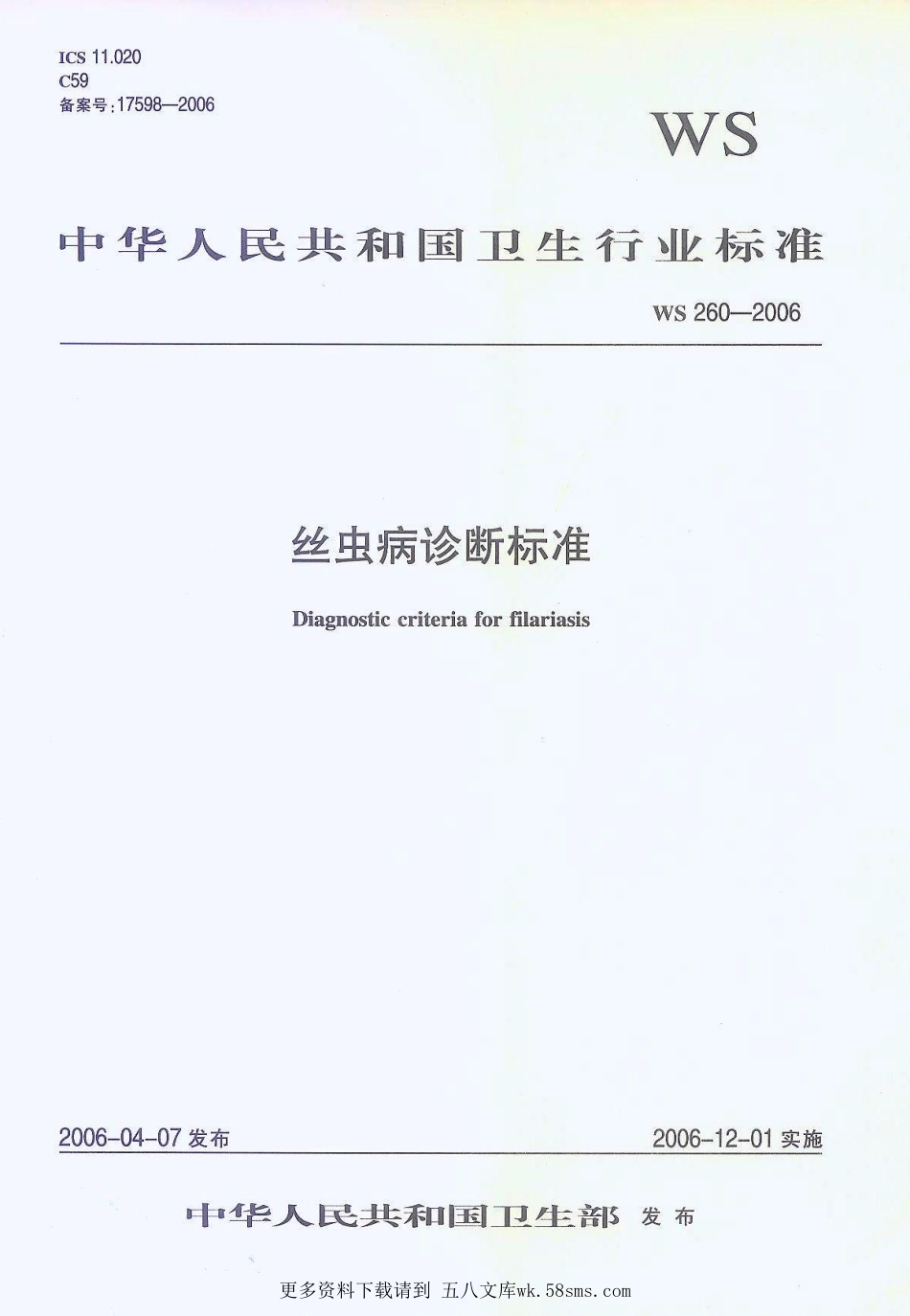 ICS 11.020
C59
备案号:17598—2006

WS

中华人民共和国卫生行业标准

WS 260—2006

丝虫病诊断标准

Diagnostic criteria for filariasis

2006-04-07发布 2006-12-01实施

中华人民共和国卫生部 发布

更多资料下载请到 五八文库wk.58sms.com